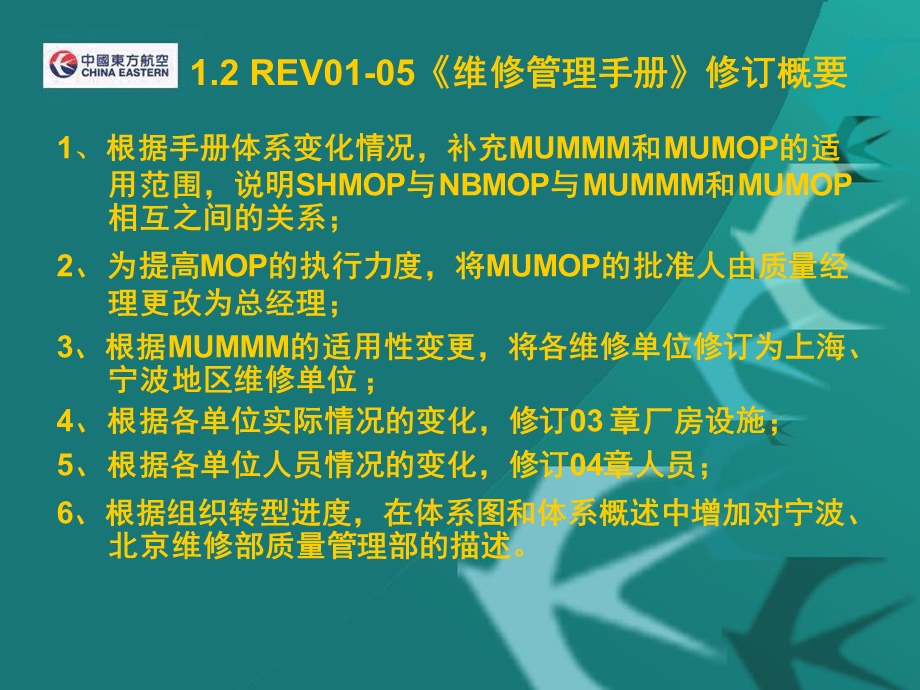 中國東方航空
CHINA EASTERN

1.2 REV01-05《维修管理手册》修订概要

1、根据手册体系变化情况，补充MUMMM和MUMOP的适用范围，说明SHMOP与NBMOP与MUMMM和MUMOP相互之间的关系；

2、为提高MOP的执行力度，将MUMOP的批准人由质量经理更改为总经理；

3、根据MUMMM的适用性变更，将各维修单位修订为上海、宁波地区维修单位；

4、根据各单位实际情况的变化，修订03 章厂房设施；

5、根据各单位人员情况的变化，修订04章人员；

6、根据组织转型进度，在体系图和体系概述中增加对宁波、北京维修部质量管理部的描述。